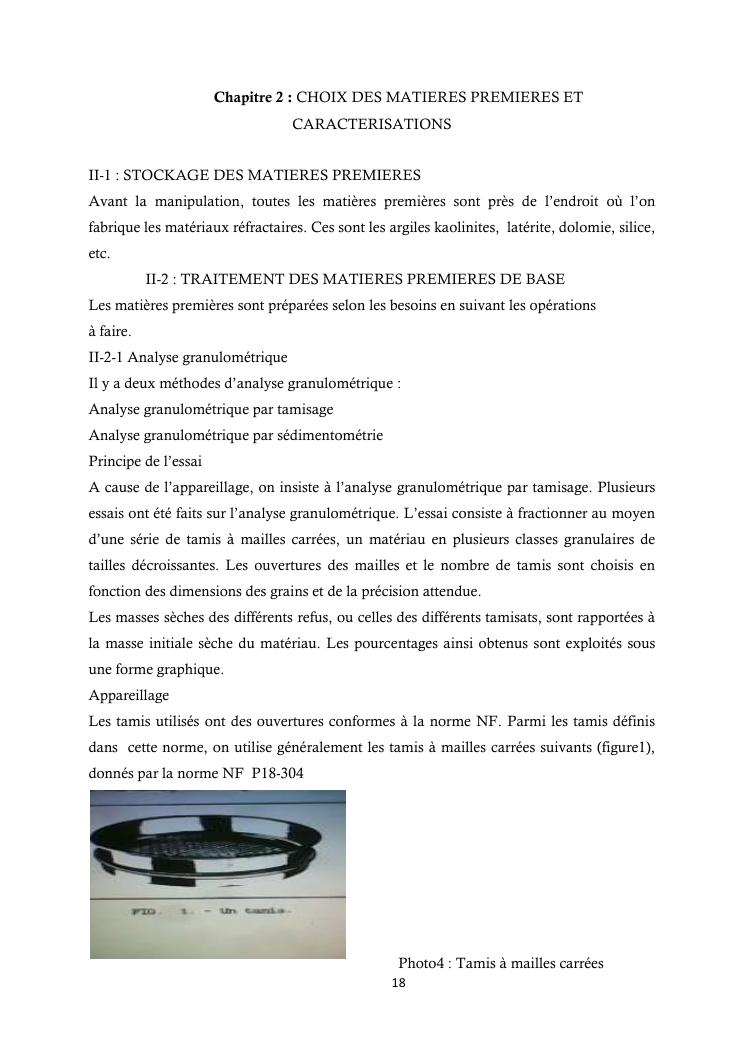 Chapitre 2 : CHOIX DES MATIERES PREMIERES ET CARACTERISATIONS

II-1 : STOCKAGE DES MATIERES PREMIERES
Avant la manipulation, toutes les matières premières sont près de l'endroit où l'on fabrique les matériaux réfractaires. Ces sont les argiles kaolinites, latérite, dolomie, silice, etc.

II-2 : TRAITEMENT DES MATIERES PREMIERES DE BASE
Les matières premières sont préparées selon les besoins en suivant les opérations à faire.
II-2-1 Analyse granulométrique
Il y a deux méthodes d'analyse granulométrique :
Analyse granulométrique par tamisage
Analyse granulométrique par sédimentométrie
Principe de l'essai
A cause de l'appareillage, on insiste à l'analyse granulométrique par tamisage. Plusieurs essais ont été faits sur l'analyse granulométrique. L'essai consiste à fractionner au moyen d'une série de tamis à mailles carrées, un matériau en plusieurs classes granulaires de tailles décroissantes. Les ouvertures des mailles et le nombre de tamis sont choisis en fonction des dimensions des grains et de la précision attendue.
Les masses sèches des différents refus, ou celles des différents tamisats, sont rapportées à la masse initiale sèche du matériau. Les pourcentages ainsi obtenus sont exploités sous une forme graphique.
Appareillage
Les tamis utilisés ont des ouvertures conformes à la norme NF. Parmi les tamis définis dans cette norme, on utilise généralement les tamis à mailles carrées suivants (figure1), donnés par la norme NF P18-304

FIG. 1. - Un tamis.

Photo4 : Tamis à mailles carrées
18